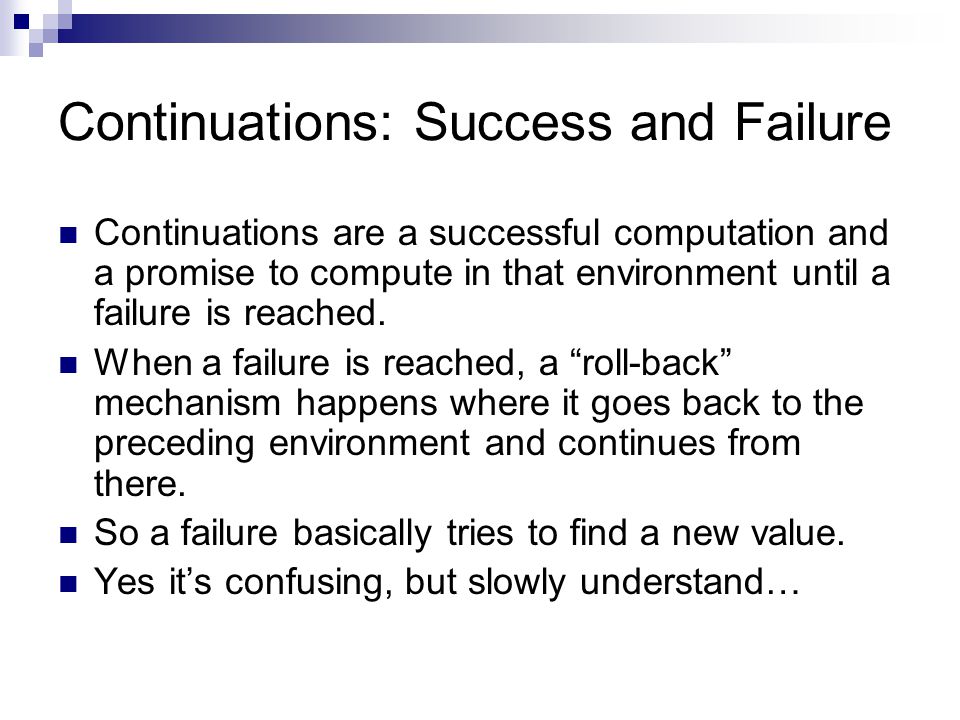 Continuations: Success and Failure

Continuations are a successful computation and a promise to compute in that environment until a failure is reached.

When a failure is reached, a “roll-back” mechanism happens where it goes back to the preceding environment and continues from there.

So a failure basically tries to find a new value.

Yes it’s confusing, but slowly understand…